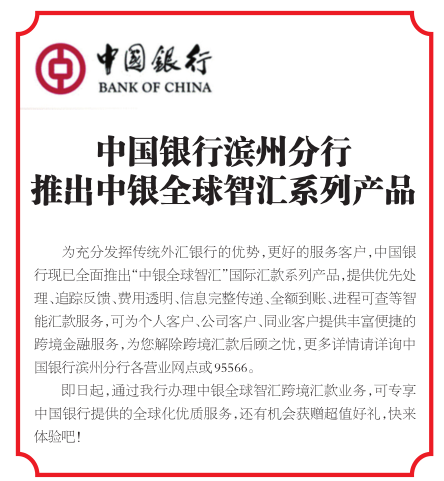 中国银行
BANK OF CHINA

中国银行滨州分行
推出中银全球智汇系列产品

为充分发挥传统外汇银行的优势，更好的服务客户，中国银行现已全面推出“中银全球智汇”国际汇款系列产品，提供优先处理、追踪反馈、费用透明、信息完整传递、全额到账、进程可查等智能汇款服务，可为个人客户、公司客户、同业客户提供丰富便捷的跨境金融服务，为您解除跨境汇款后顾之忧，更多详情请详询中国银行滨州分行各营业网点或95566。

即日起，通过我行办理中银全球智汇跨境汇款业务，可专享中国银行提供的全球化优质服务，还有机会获赠超值好礼，快来体验吧！